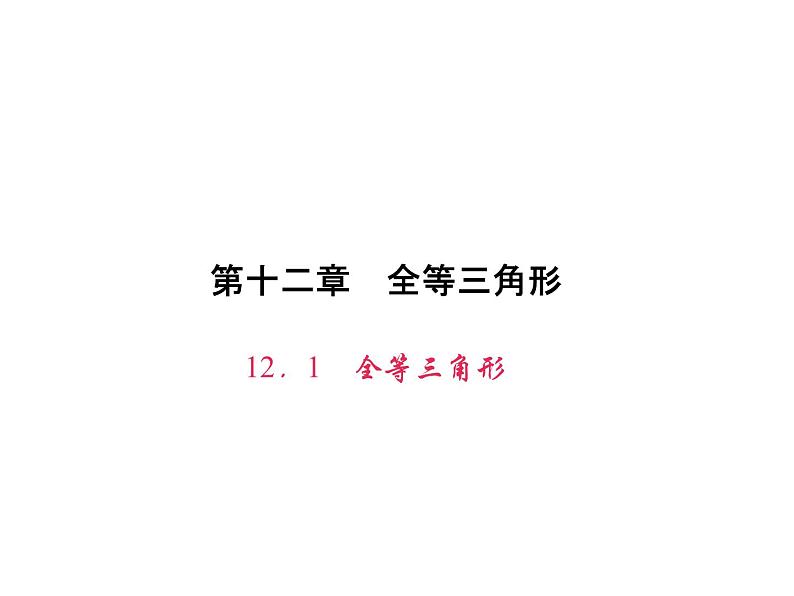 第十二章　全等三角形

12．1　全等三角形